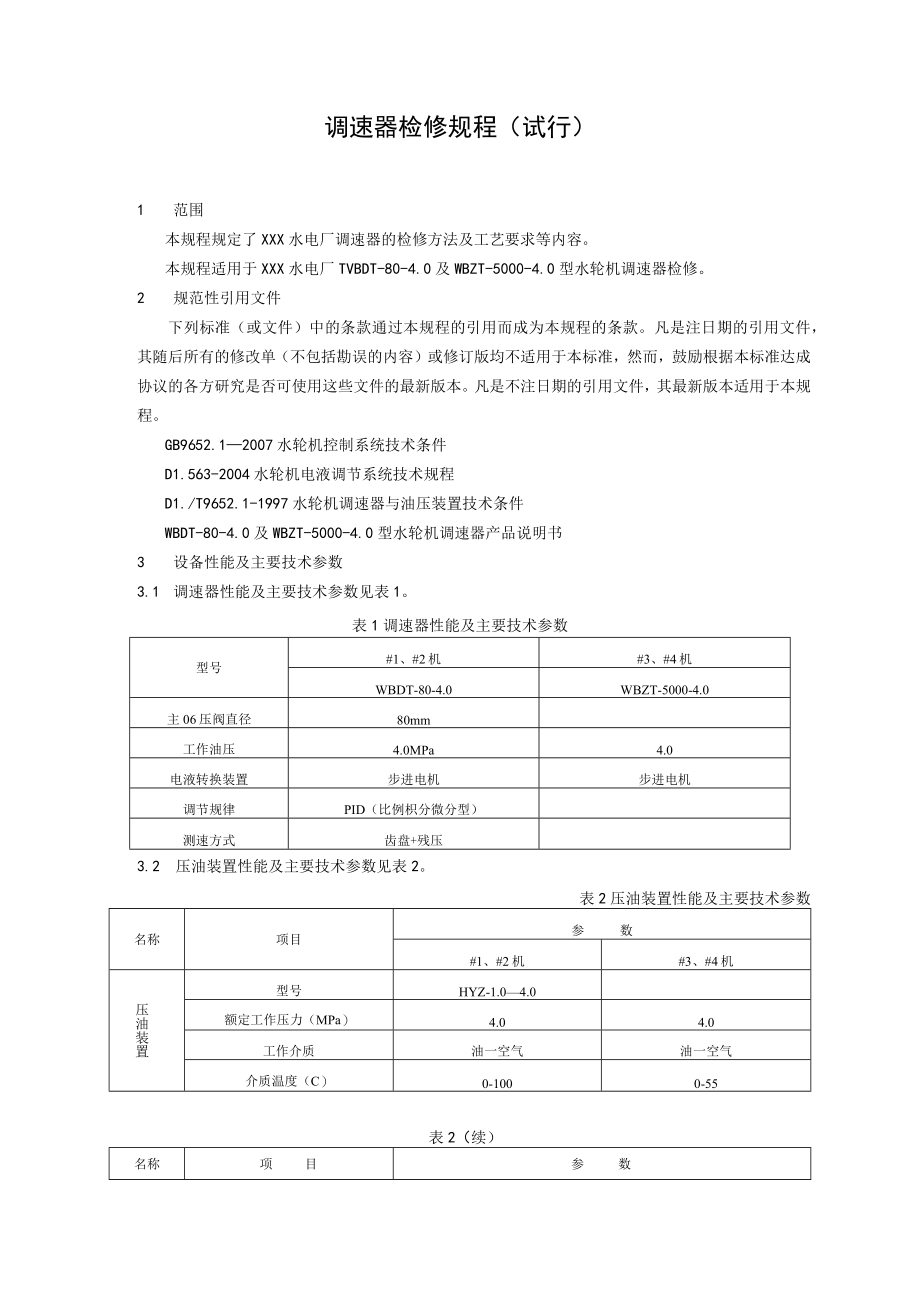 调速器检修规程（试行）

1　　范围

本规程规定了XXX水电厂调速器的检修方法及工艺要求等内容。

本规程适用于XXX水电厂TVBDT-80-4.0及WBZT-5000-4.0型水轮机调速器检修。

2　　规范性引用文件

下列标准（或文件）中的条款通过本规程的引用而成为本规程的条款。凡是注日期的引用文件，其随后所有的修改单（不包括勘误的内容）或修订版均不适用于本标准，然而，鼓励根据本标准达成协议的各方研究是否可使用这些文件的最新版本。凡是不注日期的引用文件，其最新版本适用于本规程。

GB9652.1—2007水轮机控制系统技术条件

D1.563-2004水轮机电液调节系统技术规程

D1./T9652.1-1997水轮机调速器与油压装置技术条件

WBDT-80-4.0及WBZT-5000-4.0型水轮机调速器产品说明书

3　　设备性能及主要技术参数

3.1　调速器性能及主要技术参数见表1。

表1调速器性能及主要技术参数

| 型号 | #1、#2机 | #3、#4机 |
|---|---|---|
| | WBDT-80-4.0 | WBZT-5000-4.0 |
| 主06压阀直径 | 80mm | |
| 工作油压 | 4.0MPa | 4.0 |
| 电液转换装置 | 步进电机 | 步进电机 |
| 调节规律 | PID（比例积分微分型） | |
| 测速方式 | 齿盘+残压 | |

3.2　压油装置性能及主要技术参数见表2。

表2压油装置性能及主要技术参数

| 名称 | 项目 | 参　　数 | |
|---|---|---|---|
| | | #1、#2机 | #3、#4机 |
| 压油装置 | 型号 | HYZ-1.0—4.0 | |
| | 额定工作压力（MPa） | 4.0 | 4.0 |
| | 工作介质 | 油一空气 | 油一空气 |
| | 介质温度（C） | 0-100 | 0-55 |

表2（续）

| 名称 | 项　　目 | 参　　数 |
|---|---|---|